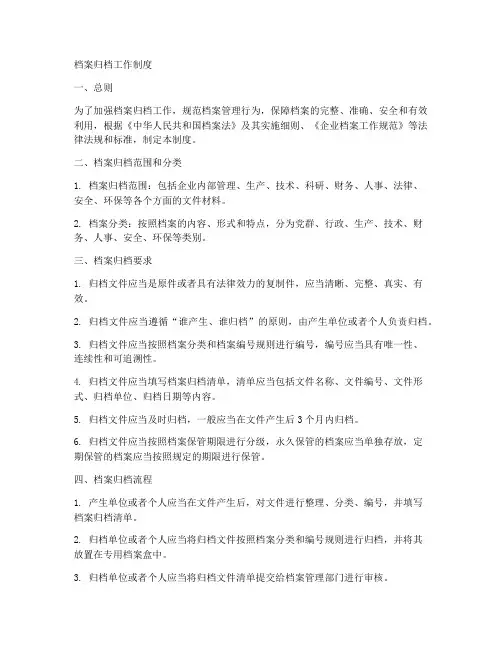 档案归档工作制度

一、总则

为了加强档案归档工作，规范档案管理行为，保障档案的完整、准确、安全和有效利用，根据《中华人民共和国档案法》及其实施细则、《企业档案工作规范》等法律法规和标准，制定本制度。

二、档案归档范围和分类

1. 档案归档范围：包括企业内部管理、生产、技术、科研、财务、人事、法律、安全、环保等各个方面的文件材料。

2. 档案分类：按照档案的内容、形式和特点，分为党群、行政、生产、技术、财务、人事、安全、环保等类别。

三、档案归档要求

1. 归档文件应当是原件或者具有法律效力的复制件，应当清晰、完整、真实、有效。

2. 归档文件应当遵循“谁产生、谁归档”的原则，由产生单位或者个人负责归档。

3. 归档文件应当按照档案分类和档案编号规则进行编号，编号应当具有唯一性、连续性和可追溯性。

4. 归档文件应当填写档案归档清单，清单应当包括文件名称、文件编号、文件形式、归档单位、归档日期等内容。

5. 归档文件应当及时归档，一般应当在文件产生后 3 个月内归档。

6. 归档文件应当按照档案保管期限进行分级，永久保管的档案应当单独存放，定期保管的档案应当按照规定的期限进行保管。

四、档案归档流程

1. 产生单位或者个人应当在文件产生后，对文件进行整理、分类、编号，并填写档案归档清单。

2. 归档单位或者个人应当将归档文件按照档案分类和编号规则进行归档，并将其放置在专用档案盒中。

3. 归档单位或者个人应当将归档文件清单提交给档案管理部门进行审核。